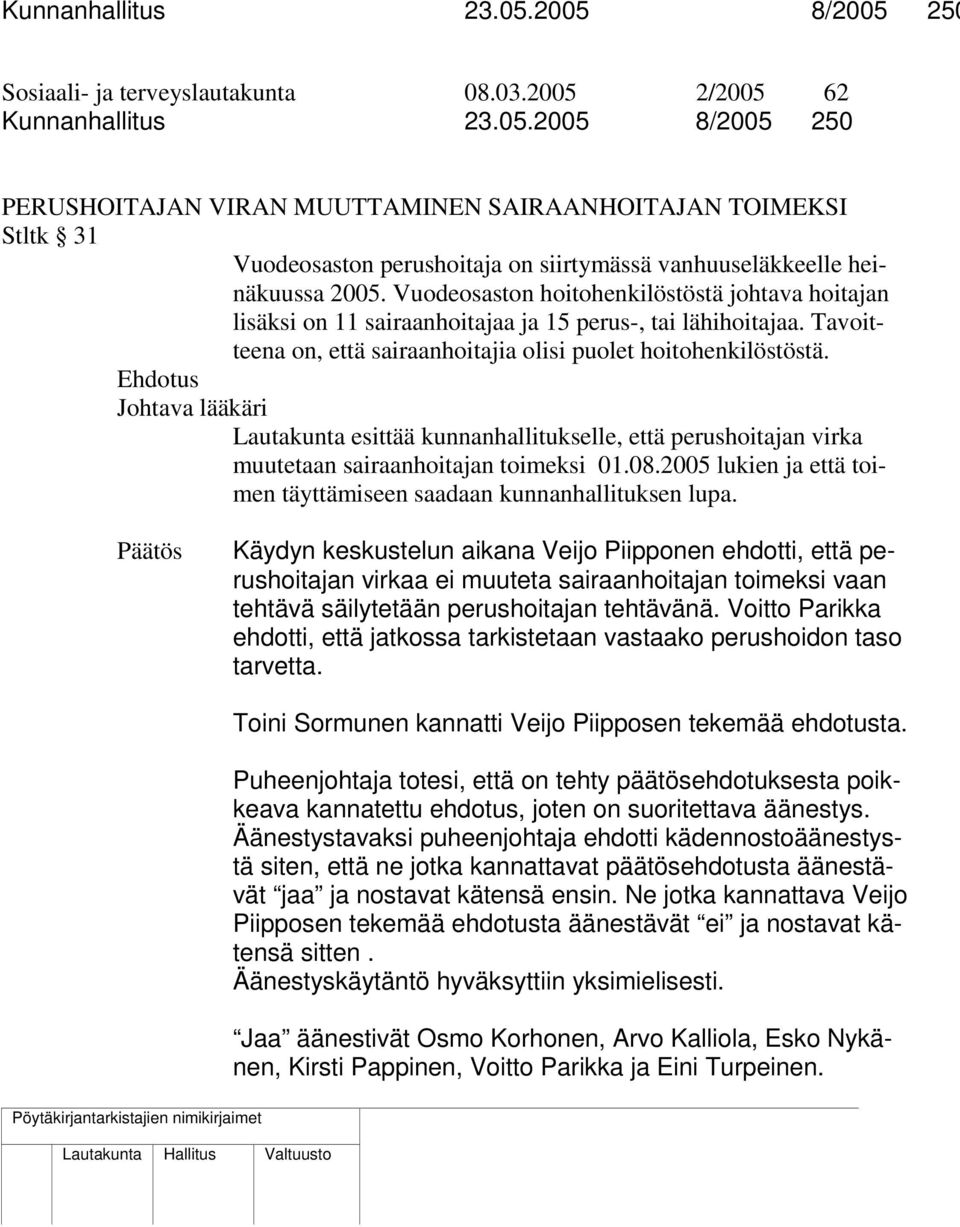 Kunnanhallitus 23.05.2005 8/2005 250

Sosiaali- ja terveyslautakunta 08.03.2005 2/2005 62
Kunnanhallitus 23.05.2005 8/2005 250

PERUSHOITAJAN VIRAN MUUTTAMINEN SAIRAANHOITAJAN TOIMEKSI
Stltk § 31

Vuodeosaston perushoitaja on siirtymässä vanhuuseläkkeelle heinäkuussa 2005. Vuodeosaston hoitohenkilöstöstä johtava hoitajan lisäksi on 11 sairaanhoitajaa ja 15 perus-, tai lähihoitajaa. Tavoitteena on, että sairaanhoitajia olisi puolet hoitohenkilöstöstä.

Ehdotus
Johtava lääkäri

Lautakunta esittää kunnanhallitukselle, että perushoitajan virka muutetaan sairaanhoitajan toimeksi 01.08.2005 lukien ja että toimen täyttämiseen saadaan kunnanhallituksen lupa.

Päätös

Käydyn keskustelun aikana Veijo Piipponen ehdotti, että perushoitajan virkaa ei muuteta sairaanhoitajan toimeksi vaan tehtävä säilytetään perushoitajan tehtävänä. Voitto Parikka ehdotti, että jatkossa tarkistetaan vastaako perushoidon taso tarvetta.

Toini Sormunen kannatti Veijo Piipposen tekemää ehdotusta.

Puheenjohtaja totesi, että on tehty päätösehdotuksesta poikkeava kannatettu ehdotus, joten on suoritettava äänestys. Äänestystavaksi puheenjohtaja ehdotti kädennostoäänestystä siten, että ne jotka kannattavat päätösehdotusta äänestävät “jaa” ja nostavat kätensä ensin. Ne jotka kannattava Veijo Piipposen tekemää ehdotusta äänestävät “ei” ja nostavat kätensä sitten .
Äänestyskäytäntö hyväksyttiin yksimielisesti.

“Jaa” äänestivät Osmo Korhonen, Arvo Kalliola, Esko Nykänen, Kirsti Pappinen, Voitto Parikka ja Eini Turpeinen.

Pöytäkirjantarkistajien nimikirjaimet

Lautakunta Hallitus Valtuusto